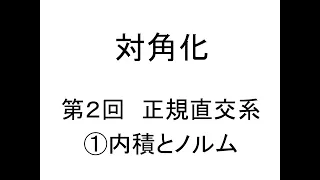 対角化

第2回　正規直交系
①内積とノルム